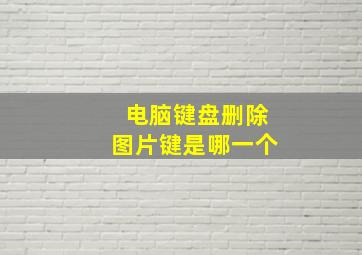 电脑键盘删除
图片键是哪一个